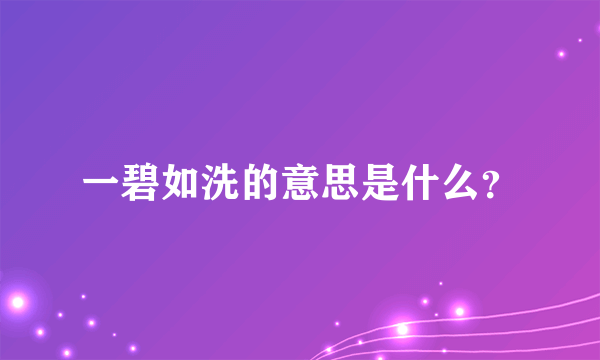 一碧如洗的意思是什么?